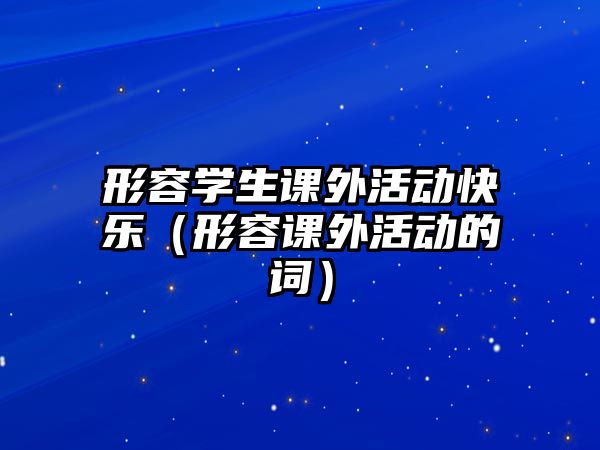 形容学生课外活动快乐（形容课外活动的词）